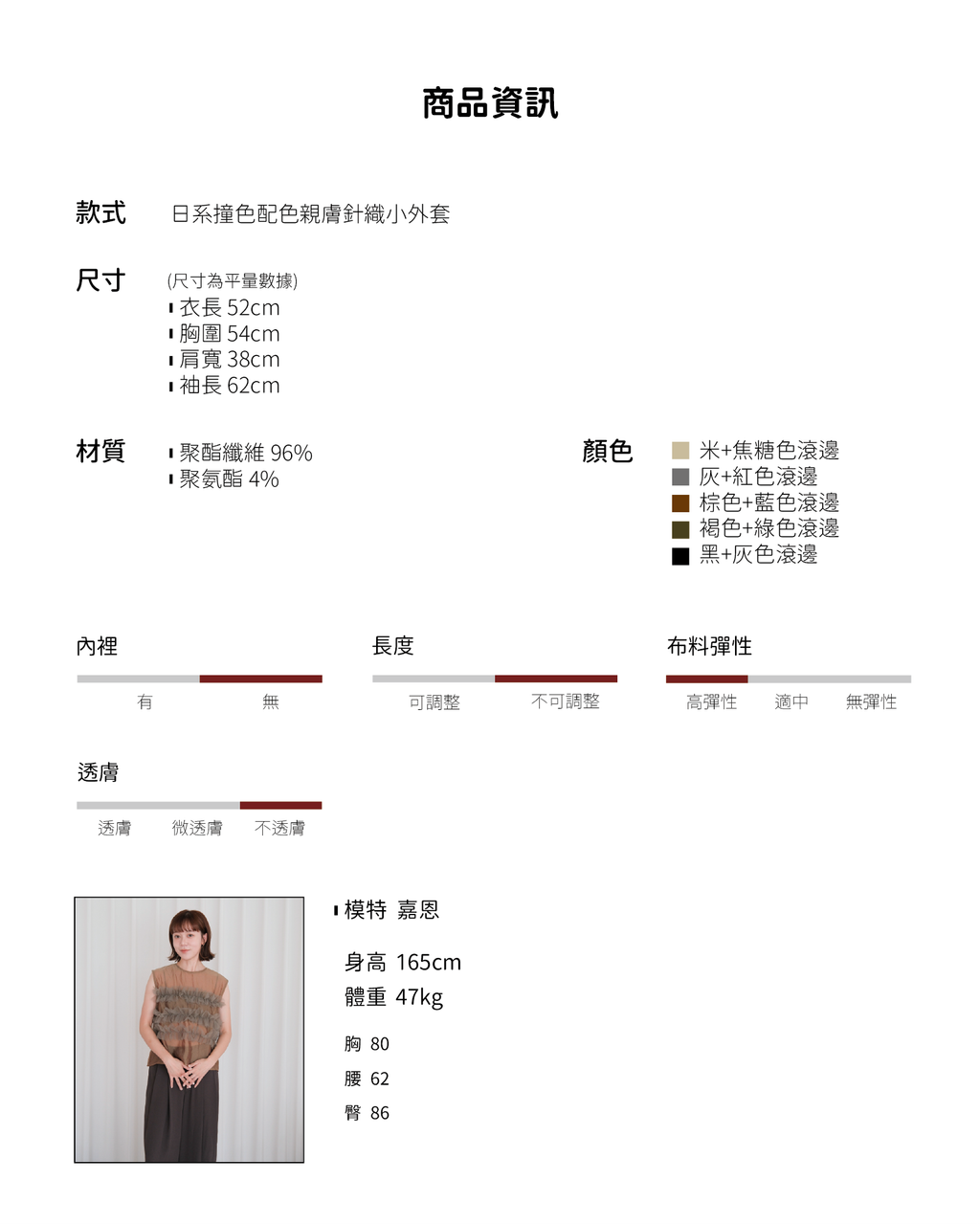 商品資訊

款式　日系撞色配色親膚針織小外套

尺寸　(尺寸為平量數據)
衣長 52cm
胸圍 54cm
肩寬 38cm
袖長 62cm

材質　聚酯纖維 96%
聚氨酯 4%

顏色　米+焦糖色滾邊
灰+紅色滾邊
棕色+藍色滾邊
褐色+綠色滾邊
黑+灰色滾邊

內裡
有　無

長度
可調整　不可調整

布料彈性
高彈性　適中　無彈性

透膚
透膚　微透膚　不透膚

模特 嘉恩

身高 165cm
體重 47kg

胸 80
腰 62
臀 86